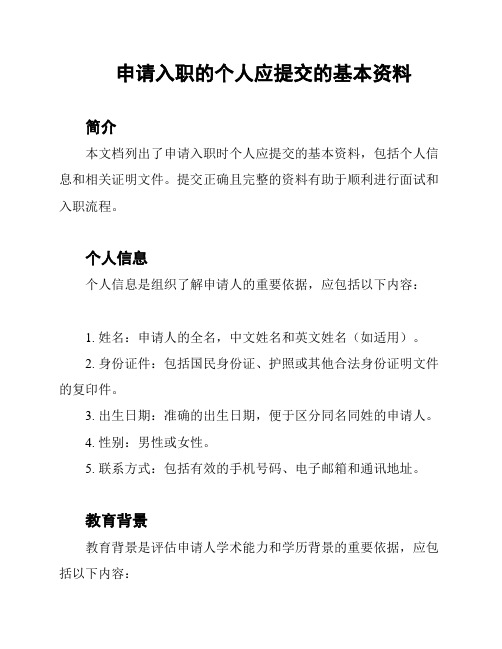 申请入职的个人应提交的基本资料

简介

本文档列出了申请入职时个人应提交的基本资料，包括个人信息和相关证明文件。提交正确且完整的资料有助于顺利进行面试和入职流程。

个人信息

个人信息是组织了解申请人的重要依据，应包括以下内容：

1. 姓名：申请人的全名，中文姓名和英文姓名（如适用）。

2. 身份证件：包括国民身份证、护照或其他合法身份证明文件的复印件。

3. 出生日期：准确的出生日期，便于区分同名同姓的申请人。

4. 性别：男性或女性。

5. 联系方式：包括有效的手机号码、电子邮箱和通讯地址。

教育背景

教育背景是评估申请人学术能力和学历背景的重要依据，应包括以下内容：